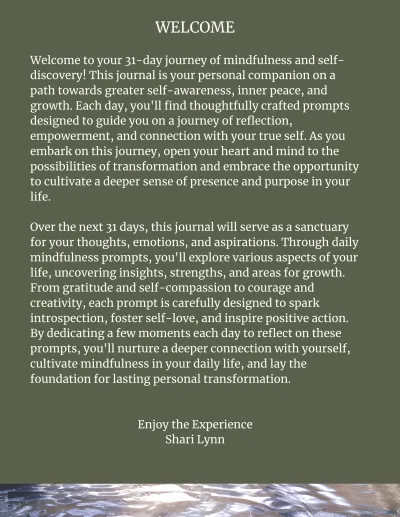 WELCOME

Welcome to your 31-day journey of mindfulness and self-discovery! This journal is your personal companion on a path towards greater self-awareness, inner peace, and growth. Each day, you'll find thoughtfully crafted prompts designed to guide you on a journey of reflection, empowerment, and connection with your true self. As you embark on this journey, open your heart and mind to the possibilities of transformation and embrace the opportunity to cultivate a deeper sense of presence and purpose in your life.

Over the next 31 days, this journal will serve as a sanctuary for your thoughts, emotions, and aspirations. Through daily mindfulness prompts, you'll explore various aspects of your life, uncovering insights, strengths, and areas for growth. From gratitude and self-compassion to courage and creativity, each prompt is carefully designed to spark introspection, foster self-love, and inspire positive action. By dedicating a few moments each day to reflect on these prompts, you'll nurture a deeper connection with yourself, cultivate mindfulness in your daily life, and lay the foundation for lasting personal transformation.

Enjoy the Experience
Shari Lynn